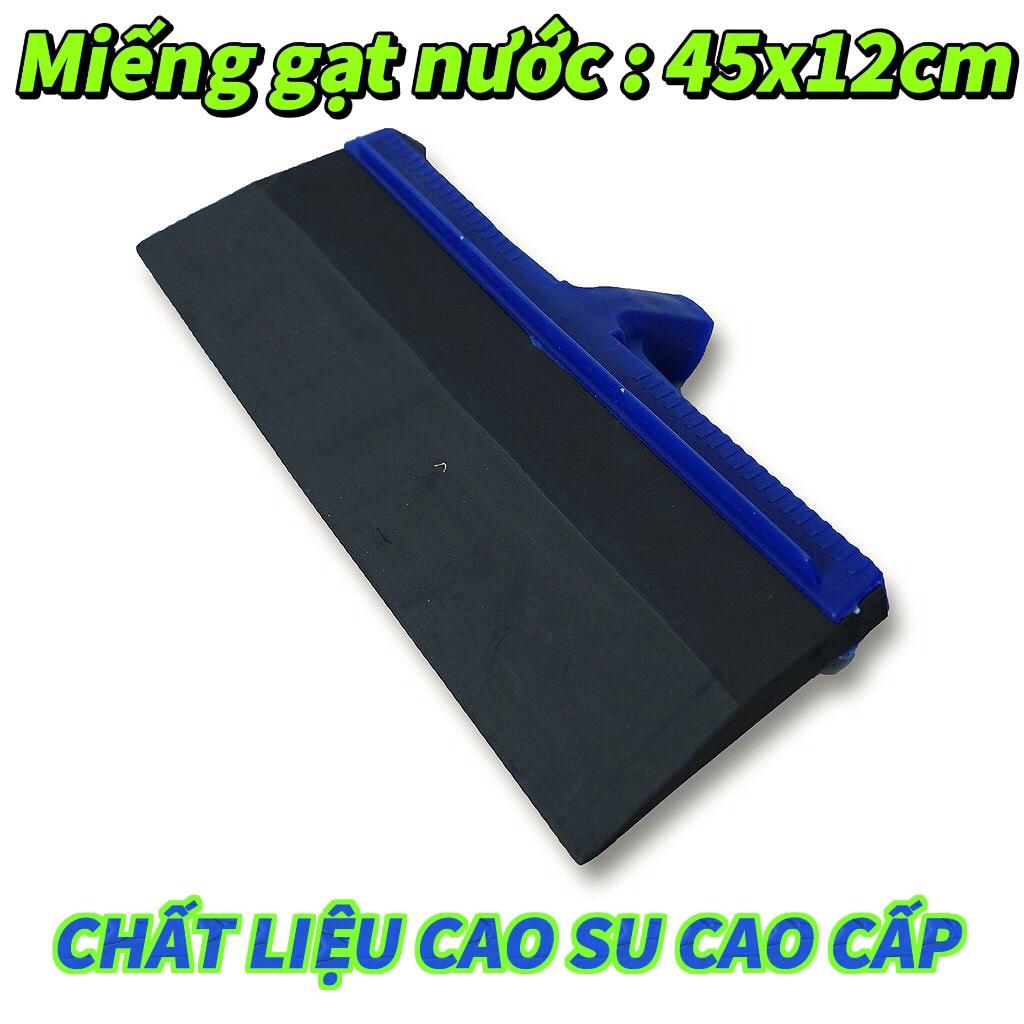 Miếng gạt nước : 45x12cm

CHẤT LIỆU CAO SU CAO CẤP